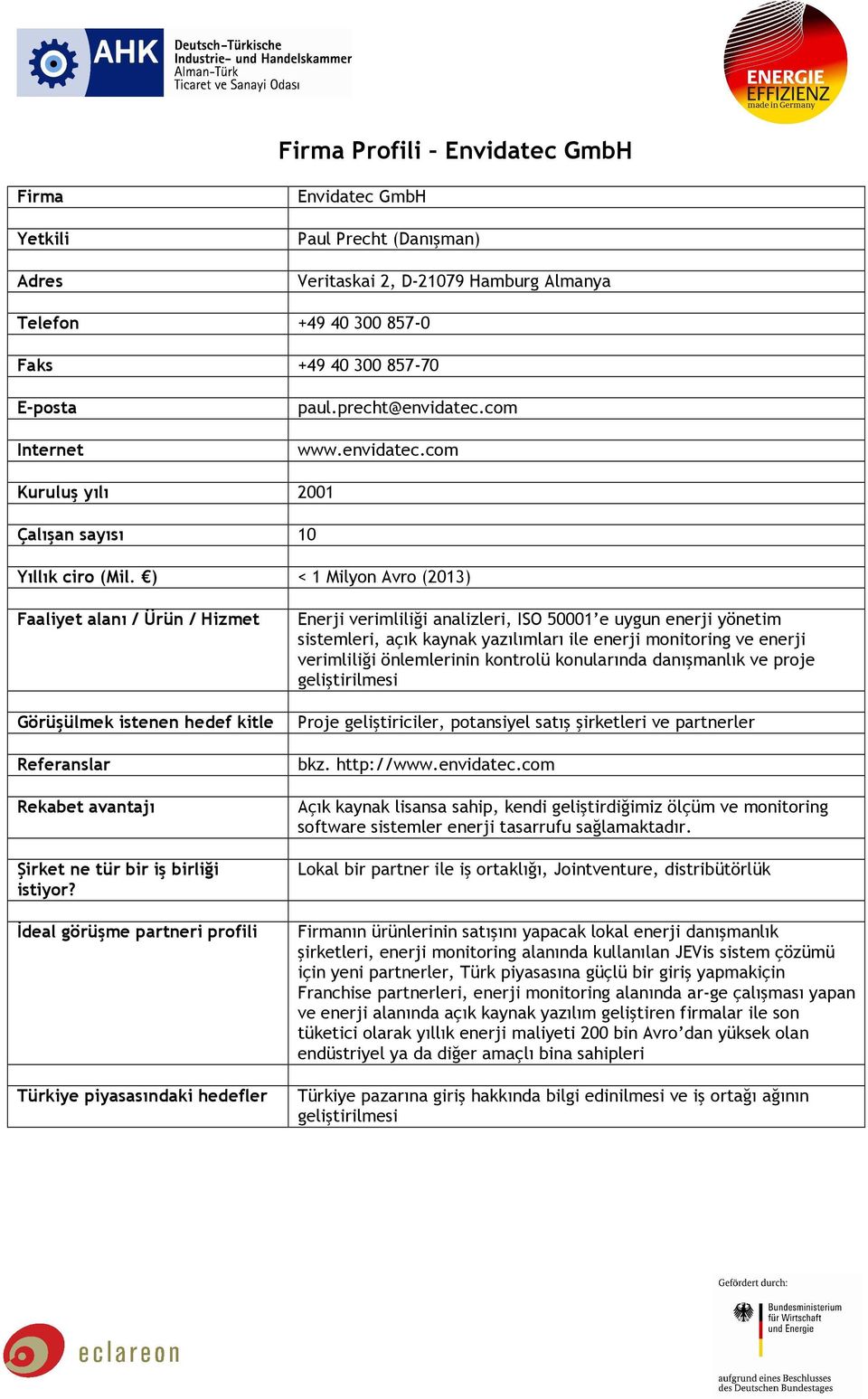 AHK Deutsch-Türkische Industrie- und Handelskammer Alman-Türk Ticaret ve Sanayi Odası

ENERGIE EFFIZIENZ made in Germany

Firma Profili – Envidatec GmbH

| Firma | Envidatec GmbH |
|---|---|
| Yetkili | Paul Precht (Danışman) |
| Adres | Veritaskai 2, D-21079 Hamburg Almanya |
| Telefon | +49 40 300 857-0 |
| Faks | +49 40 300 857-70 |
| E-posta | paul.precht@envidatec.com |
| Internet | www.envidatec.com |
| Kuruluş yılı | 2001 |
| Çalışan sayısı | 10 |
| Yıllık ciro (Mil. €) | < 1 Milyon Avro (2013) |
| Faaliyet alanı / Ürün / Hizmet | Enerji verimliliği analizleri, ISO 50001'e uygun enerji yönetim sistemleri, açık kaynak yazılımları ile enerji monitoring ve enerji verimliliği önlemlerinin kontrolü konularında danışmanlık ve proje geliştirilmesi |
| Görüşülmek istenen hedef kitle | Proje geliştiriciler, potansiyel satış şirketleri ve partnerler |
| Referanslar | bkz. http://www.envidatec.com |
| Rekabet avantajı | Açık kaynak lisansa sahip, kendi geliştirdiğimiz ölçüm ve monitoring software sistemler enerji tasarrufu sağlamaktadır. |
| Şirket ne tür bir iş birliği istiyor? | Lokal bir partner ile iş ortaklığı, Jointventure, distribütörlük |
| İdeal görüşme partneri profili | Firmanın ürünlerinin satışını yapacak lokal enerji danışmanlık şirketleri, enerji monitoring alanında kullanılan JEVis sistem çözümü için yeni partnerler, Türk piyasasına güçlü bir giriş yapmakiçin Franchise partnerleri, enerji monitoring alanında ar-ge çalışması yapan ve enerji alanında açık kaynak yazılım geliştiren firmalar ile son tüketici olarak yıllık enerji maliyeti 200 bin Avro'dan yüksek olan endüstriyel ya da diğer amaçlı bina sahipleri |
| Türkiye piyasasındaki hedefler | Türkiye pazarına giriş hakkında bilgi edinilmesi ve iş ortağı ağının geliştirilmesi |

eclareon

Gefördert durch:
Bundesministerium für Wirtschaft und Energie
aufgrund eines Beschlusses des Deutschen Bundestages